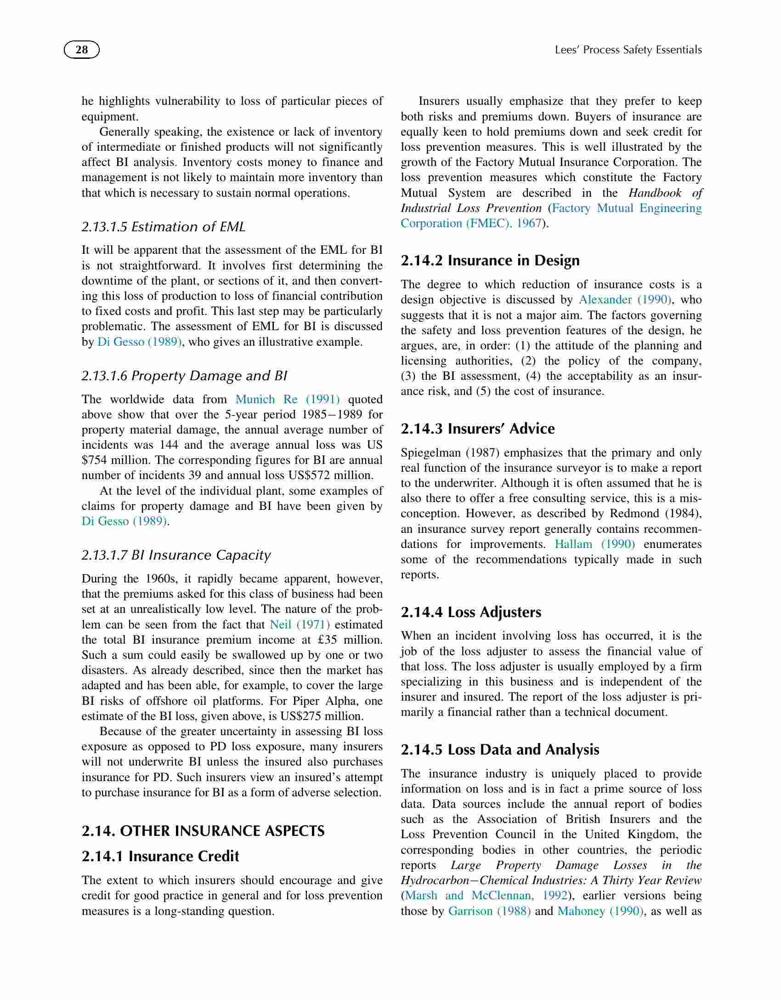 28

Lees' Process Safety Essentials

he highlights vulnerability to loss of particular pieces of equipment.

Generally speaking, the existence or lack of inventory of intermediate or finished products will not significantly affect BI analysis. Inventory costs money to finance and management is not likely to maintain more inventory than that which is necessary to sustain normal operations.

2.13.1.5 Estimation of EML

It will be apparent that the assessment of the EML for BI is not straightforward. It involves first determining the downtime of the plant, or sections of it, and then converting this loss of production to loss of financial contribution to fixed costs and profit. This last step may be particularly problematic. The assessment of EML for BI is discussed by Di Gesso (1989), who gives an illustrative example.

2.13.1.6 Property Damage and BI

The worldwide data from Munich Re (1991) quoted above show that over the 5-year period 1985–1989 for property material damage, the annual average number of incidents was 144 and the average annual loss was US $754 million. The corresponding figures for BI are annual number of incidents 39 and annual loss US$572 million.

At the level of the individual plant, some examples of claims for property damage and BI have been given by Di Gesso (1989).

2.13.1.7 BI Insurance Capacity

During the 1960s, it rapidly became apparent, however, that the premiums asked for this class of business had been set at an unrealistically low level. The nature of the problem can be seen from the fact that Neil (1971) estimated the total BI insurance premium income at £35 million. Such a sum could easily be swallowed up by one or two disasters. As already described, since then the market has adapted and has been able, for example, to cover the large BI risks of offshore oil platforms. For Piper Alpha, one estimate of the BI loss, given above, is US$275 million.

Because of the greater uncertainty in assessing BI loss exposure as opposed to PD loss exposure, many insurers will not underwrite BI unless the insured also purchases insurance for PD. Such insurers view an insured's attempt to purchase insurance for BI as a form of adverse selection.

2.14. OTHER INSURANCE ASPECTS

2.14.1 Insurance Credit

The extent to which insurers should encourage and give credit for good practice in general and for loss prevention measures is a long-standing question.

Insurers usually emphasize that they prefer to keep both risks and premiums down. Buyers of insurance are equally keen to hold premiums down and seek credit for loss prevention measures. This is well illustrated by the growth of the Factory Mutual Insurance Corporation. The loss prevention measures which constitute the Factory Mutual System are described in the Handbook of Industrial Loss Prevention (Factory Mutual Engineering Corporation (FMEC), 1967).

2.14.2 Insurance in Design

The degree to which reduction of insurance costs is a design objective is discussed by Alexander (1990), who suggests that it is not a major aim. The factors governing the safety and loss prevention features of the design, he argues, are, in order: (1) the attitude of the planning and licensing authorities, (2) the policy of the company, (3) the BI assessment, (4) the acceptability as an insurance risk, and (5) the cost of insurance.

2.14.3 Insurers' Advice

Spiegelman (1987) emphasizes that the primary and only real function of the insurance surveyor is to make a report to the underwriter. Although it is often assumed that he is also there to offer a free consulting service, this is a misconception. However, as described by Redmond (1984), an insurance survey report generally contains recommendations for improvements. Hallam (1990) enumerates some of the recommendations typically made in such reports.

2.14.4 Loss Adjusters

When an incident involving loss has occurred, it is the job of the loss adjuster to assess the financial value of that loss. The loss adjuster is usually employed by a firm specializing in this business and is independent of the insurer and insured. The report of the loss adjuster is primarily a financial rather than a technical document.

2.14.5 Loss Data and Analysis

The insurance industry is uniquely placed to provide information on loss and is in fact a prime source of loss data. Data sources include the annual report of bodies such as the Association of British Insurers and the Loss Prevention Council in the United Kingdom, the corresponding bodies in other countries, the periodic reports Large Property Damage Losses in the Hydrocarbon–Chemical Industries: A Thirty Year Review (Marsh and McClennan, 1992), earlier versions being those by Garrison (1988) and Mahoney (1990), as well as